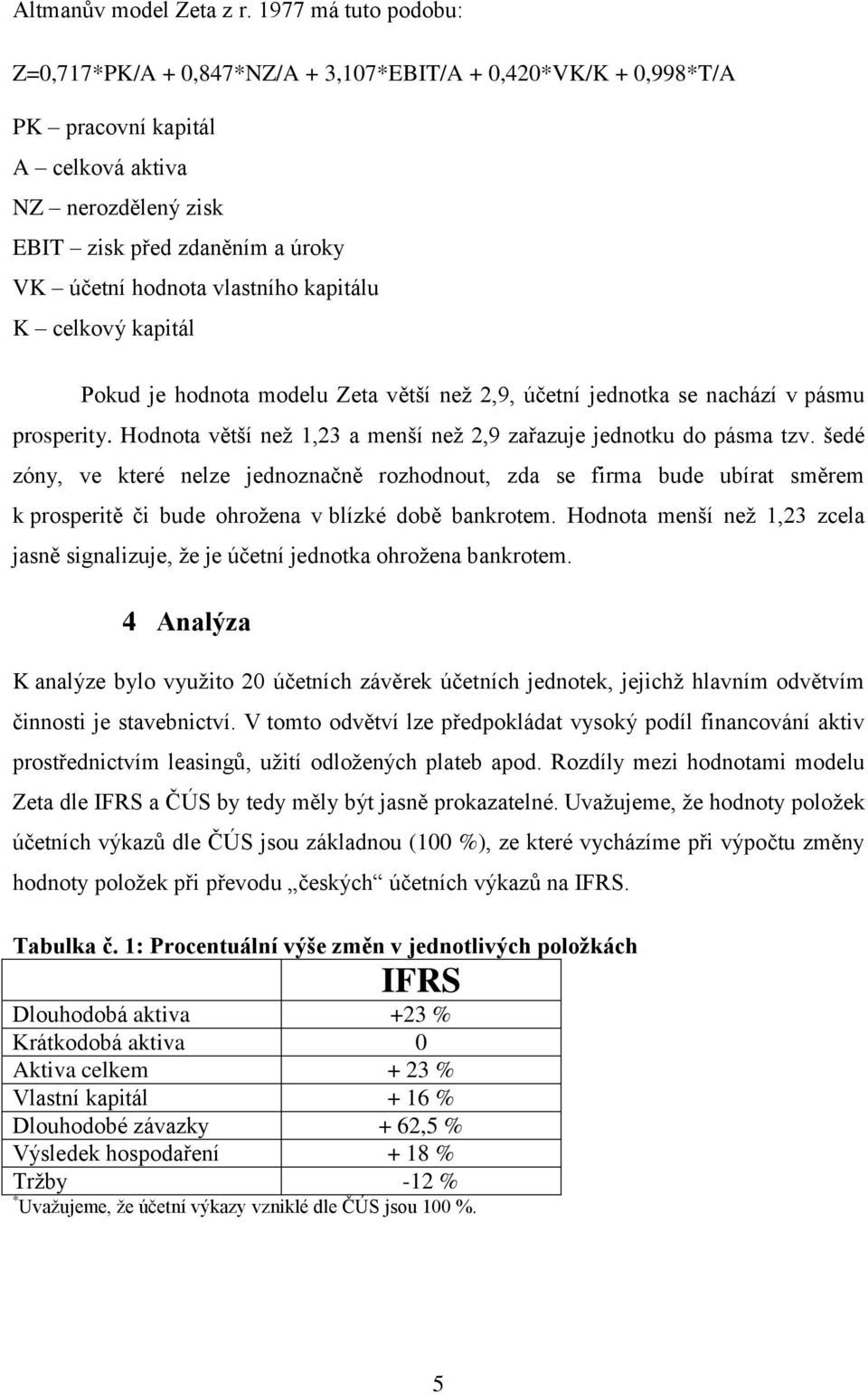 Altmanův model Zeta z r. 1977 má tuto podobu:

Z=0,717*PK/A + 0,847*NZ/A + 3,107*EBIT/A + 0,420*VK/K + 0,998*T/A

PK – pracovní kapitál
A – celková aktiva
NZ – nerozdělený zisk
EBIT – zisk před zdaněním a úroky
VK – účetní hodnota vlastního kapitálu
K – celkový kapitál

Pokud je hodnota modelu Zeta větší než 2,9, účetní jednotka se nachází v pásmu prosperity. Hodnota větší než 1,23 a menší než 2,9 zařazuje jednotku do pásma tzv. šedé zóny, ve které nelze jednoznačně rozhodnout, zda se firma bude ubírat směrem k prosperitě či bude ohrožena v blízké době bankrotem. Hodnota menší než 1,23 zcela jasně signalizuje, že je účetní jednotka ohrožena bankrotem.

4 Analýza

K analýze bylo využito 20 účetních závěrek účetních jednotek, jejichž hlavním odvětvím činnosti je stavebnictví. V tomto odvětví lze předpokládat vysoký podíl financování aktiv prostřednictvím leasingů, užití odložených plateb apod. Rozdíly mezi hodnotami modelu Zeta dle IFRS a ČÚS by tedy měly být jasně prokazatelné. Uvažujeme, že hodnoty položek účetních výkazů dle ČÚS jsou základnou (100 %), ze které vycházíme při výpočtu změny hodnoty položek při převodu „českých“ účetních výkazů na IFRS.

Tabulka č. 1: Procentuální výše změn v jednotlivých položkách

| | IFRS |
|---|---|
| Dlouhodobá aktiva | +23 % |
| Krátkodobá aktiva | 0 |
| Aktiva celkem | + 23 % |
| Vlastní kapitál | + 16 % |
| Dlouhodobé závazky | + 62,5 % |
| Výsledek hospodaření | + 18 % |
| Tržby | -12 % |

*Uvažujeme, že účetní výkazy vzniklé dle ČÚS jsou 100 %.

5